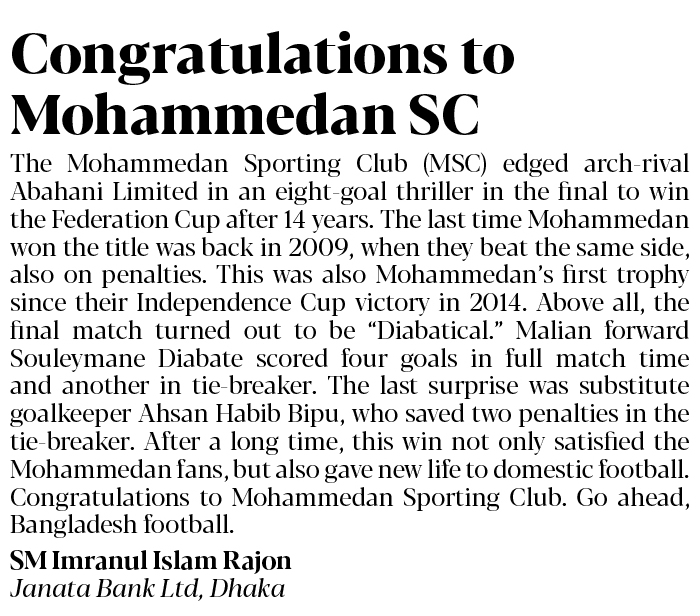 Congratulations to Mohammedan SC

The Mohammedan Sporting Club (MSC) edged arch-rival Abahani Limited in an eight-goal thriller in the final to win the Federation Cup after 14 years. The last time Mohammedan won the title was back in 2009, when they beat the same side, also on penalties. This was also Mohammedan's first trophy since their Independence Cup victory in 2014. Above all, the final match turned out to be "Diabatical." Malian forward Souleymane Diabate scored four goals in full match time and another in tie-breaker. The last surprise was substitute goalkeeper Ahsan Habib Bipu, who saved two penalties in the tie-breaker. After a long time, this win not only satisfied the Mohammedan fans, but also gave new life to domestic football. Congratulations to Mohammedan Sporting Club. Go ahead, Bangladesh football.

SM Imranul Islam Rajon
Janata Bank Ltd, Dhaka